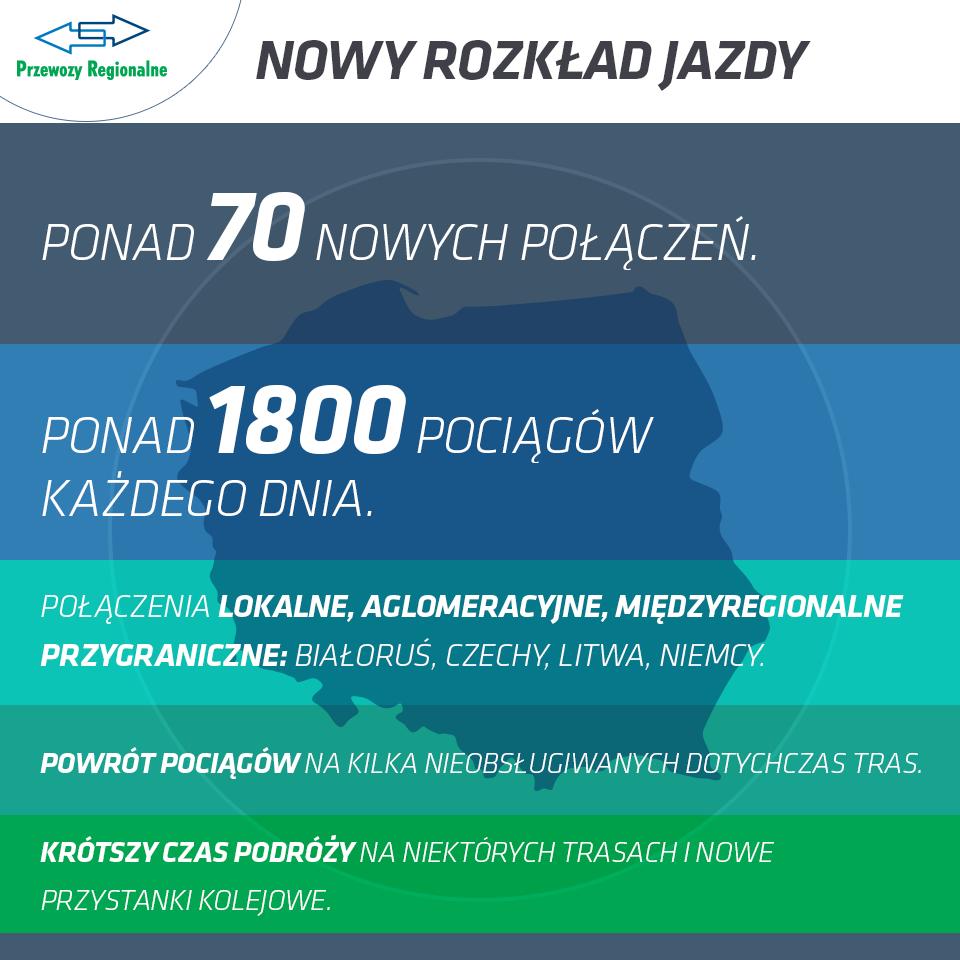 Przewozy Regionalne

NOWY ROZKŁAD JAZDY

PONAD 70 NOWYCH POŁĄCZEŃ.

PONAD 1800 POCIĄGÓW KAŻDEGO DNIA.

POŁĄCZENIA LOKALNE, AGLOMERACYJNE, MIĘDZYREGIONALNE PRZYGRANICZNE: BIAŁORUŚ, CZECHY, LITWA, NIEMCY.

POWRÓT POCIĄGÓW NA KILKA NIEOBSŁUGIWANYCH DOTYCHCZAS TRAS.

KRÓTSZY CZAS PODRÓŻY NA NIEKTÓRYCH TRASACH I NOWE PRZYSTANKI KOLEJOWE.